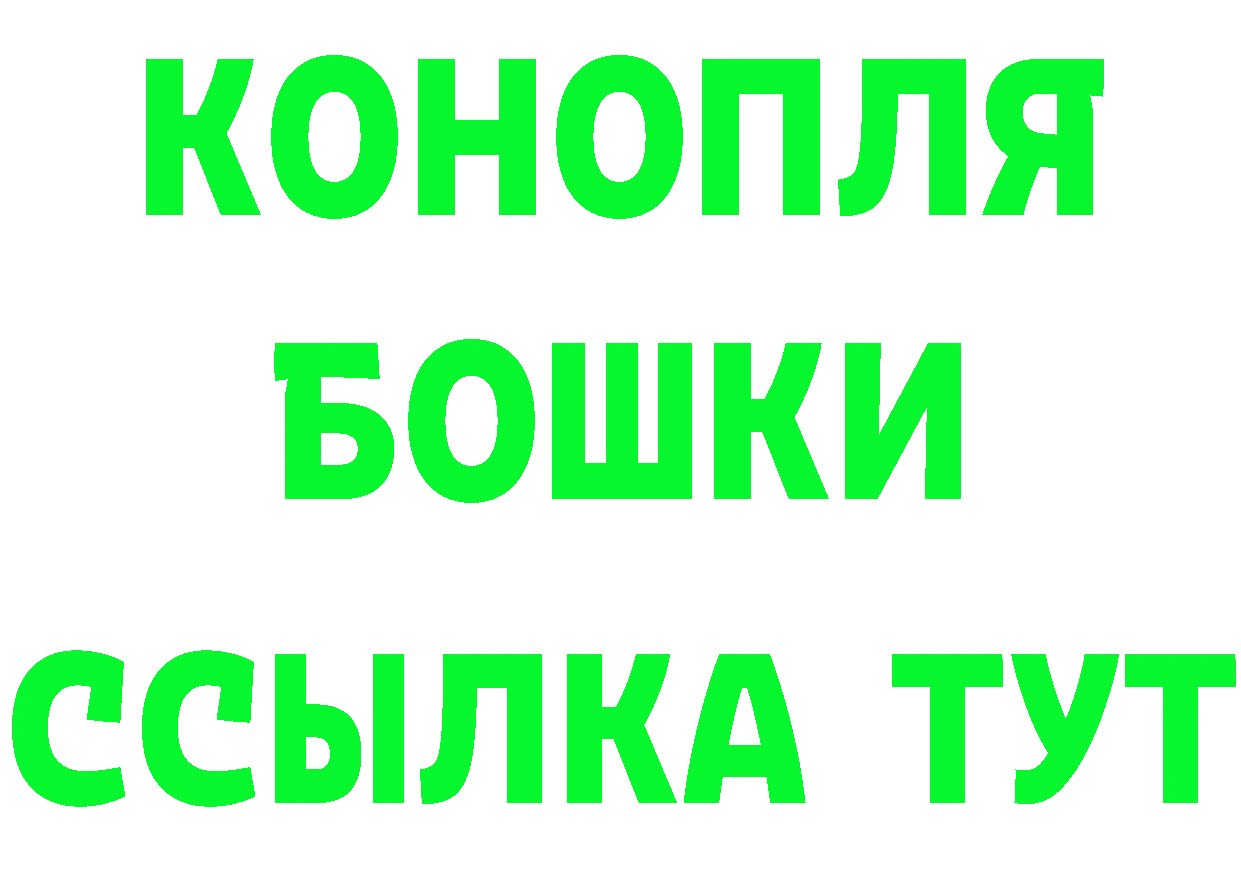 КОНОПЛЯ
БОШКИ
ССЫЛКА ТУТ